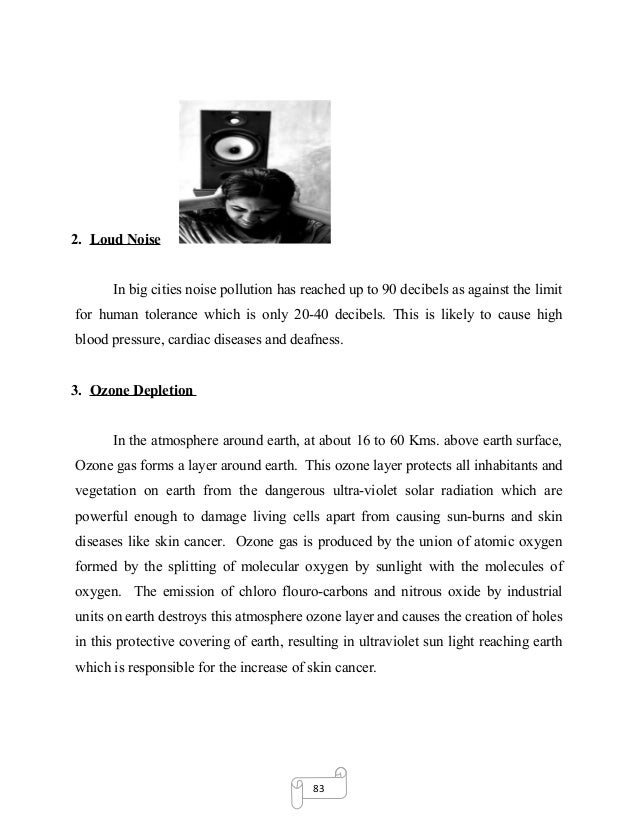 2. Loud Noise

In big cities noise pollution has reached up to 90 decibels as against the limit for human tolerance which is only 20-40 decibels. This is likely to cause high blood pressure, cardiac diseases and deafness.

3. Ozone Depletion

In the atmosphere around earth, at about 16 to 60 Kms. above earth surface, Ozone gas forms a layer around earth. This ozone layer protects all inhabitants and vegetation on earth from the dangerous ultra-violet solar radiation which are powerful enough to damage living cells apart from causing sun-burns and skin diseases like skin cancer. Ozone gas is produced by the union of atomic oxygen formed by the splitting of molecular oxygen by sunlight with the molecules of oxygen. The emission of chloro flouro-carbons and nitrous oxide by industrial units on earth destroys this atmosphere ozone layer and causes the creation of holes in this protective covering of earth, resulting in ultraviolet sun light reaching earth which is responsible for the increase of skin cancer.

83